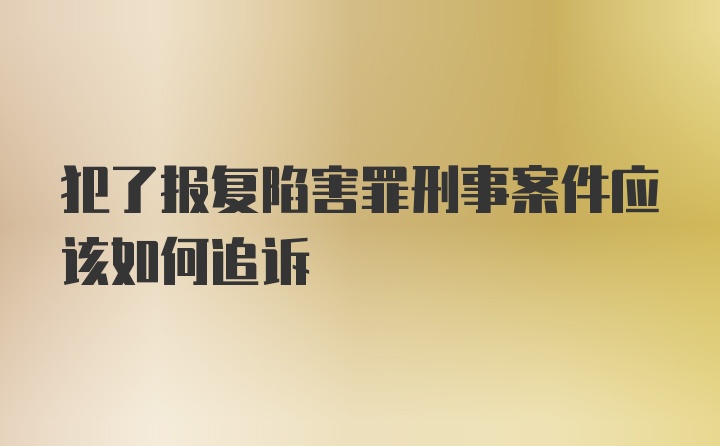 犯了报复陷害罪刑事案件应该如何追诉